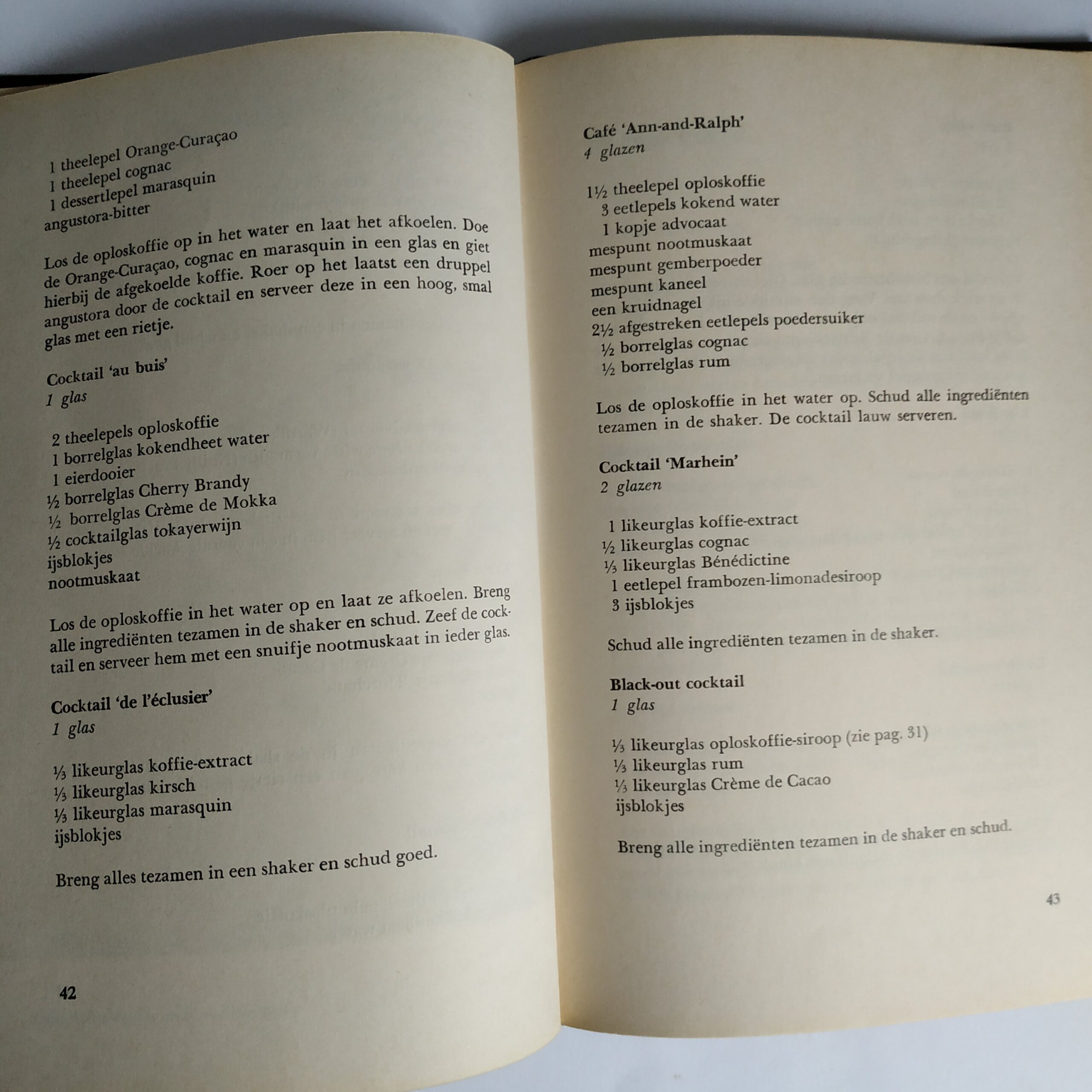 1 theelepel Orange-Curaçao
1 theelepel cognac
1 dessertlepel marasquin
angustora-bitter

Los de oploskoffie op in het water en laat het afkoelen. Doe de Orange-Curaçao, cognac en marasquin in een glas en giet hierbij de afgekoelde koffie. Roer op het laatst een druppel angustora door de cocktail en serveer deze in een hoog, smal glas met een rietje.

Cocktail 'au buis'
1 glas

2 theelepels oploskoffie
1 borrelglas kokendheet water
1 eierdooier
½ borrelglas Cherry Brandy
½ borrelglas Crème de Mokka
½ cocktailglas tokayerwijn
ijsblokjes
nootmuskaat

Los de oploskoffie in het water op en laat ze afkoelen. Breng alle ingrediënten tezamen in de shaker en schud. Zeef de cocktail en serveer hem met een snuifje nootmuskaat in ieder glas.

Cocktail 'de l'éclusier'
1 glas

⅓ likeurglas koffie-extract
⅓ likeurglas kirsch
⅓ likeurglas marasquin
ijsblokjes

Breng alles tezamen in een shaker en schud goed.

42

Café 'Ann-and-Ralph'
4 glazen

1½ theelepel oploskoffie
3 eetlepels kokend water
1 kopje advocaat
mespunt nootmuskaat
mespunt gemberpoeder
mespunt kaneel
een kruidnagel
2½ afgestreken eetlepels poedersuiker
½ borrelglas cognac
½ borrelglas rum

Los de oploskoffie in het water op. Schud alle ingrediënten tezamen in de shaker. De cocktail lauw serveren.

Cocktail 'Marhein'
2 glazen

1 likeurglas koffie-extract
½ likeurglas cognac
⅓ likeurglas Bénédictine
1 eetlepel frambozen-limonadesiroop
3 ijsblokjes

Schud alle ingrediënten tezamen in de shaker.

Black-out cocktail
1 glas

⅓ likeurglas oploskoffie-siroop (zie pag. 31)
⅓ likeurglas rum
⅓ likeurglas Crème de Cacao
ijsblokjes

Breng alle ingrediënten tezamen in de shaker en schud.

43